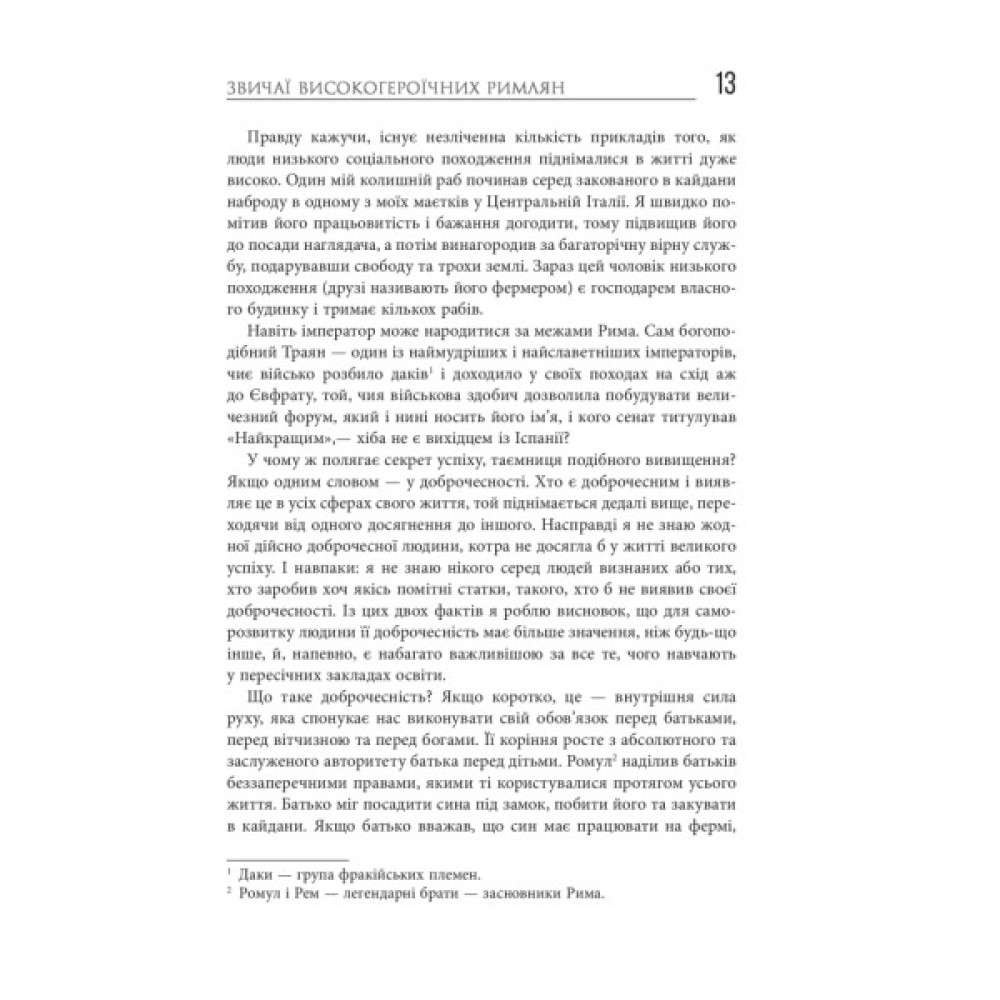 ЗВИЧАЇ ВИСОКОГЕРОЇЧНИХ РИМЛЯН 13

Правду кажучи, існує незліченна кількість прикладів того, як люди низького соціального походження піднімалися в житті дуже високо. Один мій колишній раб починав серед закованого в кайдани наброду в одному з моїх маєтків у Центральній Італії. Я швидко помітив його працьовитість і бажання догодити, тому підвищив його до посади наглядача, а потім винагородив за багаторічну вірну службу, подарувавши свободу та трохи землі. Зараз цей чоловік низького походження (друзі називають його фермером) є господарем власного будинку і тримає кількох рабів.

Навіть імператор може народитися за межами Рима. Сам богоподібний Траян — один із наймудріших і найславетніших імператорів, чиє військо розбило даків$^1$ і доходило у своїх походах на схід аж до Євфрату, той, чия військова здобич дозволила побудувати величезний форум, який і нині носить його ім'я, і кого сенат титулував «Найкращим»,— хіба не є вихідцем із Іспанії?

У чому ж полягає секрет успіху, таємниця подібного вивищення? Якщо одним словом — у доброчесності. Хто є доброчесним і виявляє це в усіх сферах свого життя, той піднімається дедалі вище, переходячи від одного досягнення до іншого. Насправді я не знаю жодної дійсно доброчесної людини, котра не досягла б у житті великого успіху. І навпаки: я не знаю нікого серед людей визнаних або тих, хто заробив хоч якісь помітні статки, такого, хто б не виявив своєї доброчесності. Із цих двох фактів я роблю висновок, що для саморозвитку людини її доброчесність має більше значення, ніж будь-що інше, й, напевно, є набагато важливішою за все те, чого навчають у пересічних закладах освіти.

Що таке доброчесність? Якщо коротко, це — внутрішня сила руху, яка спонукає нас виконувати свій обов'язок перед батьками, перед вітчизною та перед богами. Її коріння росте з абсолютного та заслуженого авторитету батька перед дітьми. Ромул$^2$ наділив батьків беззаперечними правами, якими ті користувалися протягом усього життя. Батько міг посадити сина під замок, побити його та закувати в кайдани. Якщо батько вважав, що син має працювати на фермі,

$^1$ Даки — група фракійських племен.
$^2$ Ромул і Рем — легендарні брати — засновники Рима.